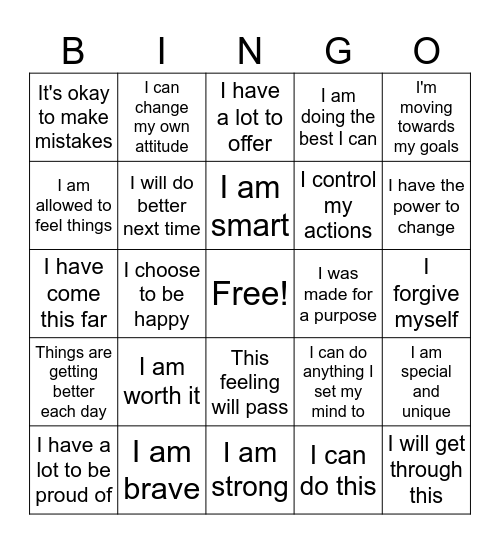 | B | I | N | G | O |
|---|---|---|---|---|
| It's okay to make mistakes | I can change my own attitude | I have a lot to offer | I am doing the best I can | I'm moving towards my goals |
| I am allowed to feel things | I will do better next time | I am smart | I control my actions | I have the power to change |
| I have come this far | I choose to be happy | Free! | I was made for a purpose | I forgive myself |
| Things are getting better each day | I am worth it | This feeling will pass | I can do anything I set my mind to | I am special and unique |
| I have a lot to be proud of | I am brave | I am strong | I can do this | I will get through this |